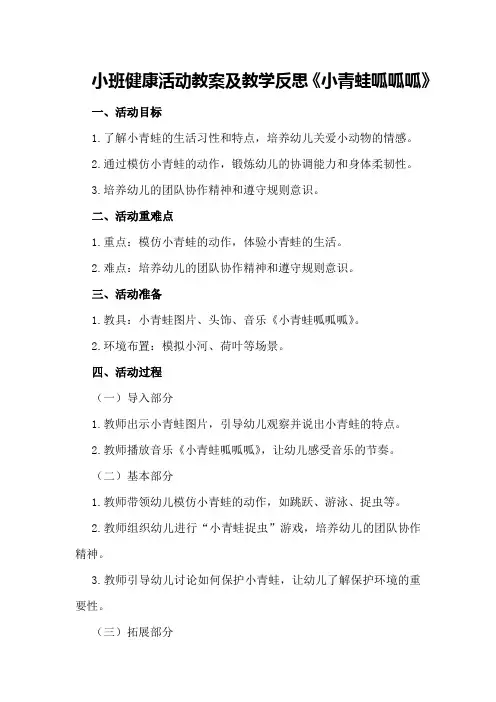 小班健康活动教案及教学反思《小青蛙呱呱呱》

一、活动目标

1.了解小青蛙的生活习性和特点，培养幼儿关爱小动物的情感。

2.通过模仿小青蛙的动作，锻炼幼儿的协调能力和身体柔韧性。

3.培养幼儿的团队协作精神和遵守规则意识。

二、活动重难点

1.重点：模仿小青蛙的动作，体验小青蛙的生活。

2.难点：培养幼儿的团队协作精神和遵守规则意识。

三、活动准备

1.教具：小青蛙图片、头饰、音乐《小青蛙呱呱呱》。

2.环境布置：模拟小河、荷叶等场景。

四、活动过程

（一）导入部分

1.教师出示小青蛙图片，引导幼儿观察并说出小青蛙的特点。

2.教师播放音乐《小青蛙呱呱呱》，让幼儿感受音乐的节奏。

（二）基本部分

1.教师带领幼儿模仿小青蛙的动作，如跳跃、游泳、捉虫等。

2.教师组织幼儿进行“小青蛙捉虫”游戏，培养幼儿的团队协作精神。

3.教师引导幼儿讨论如何保护小青蛙，让幼儿了解保护环境的重要性。

（三）拓展部分